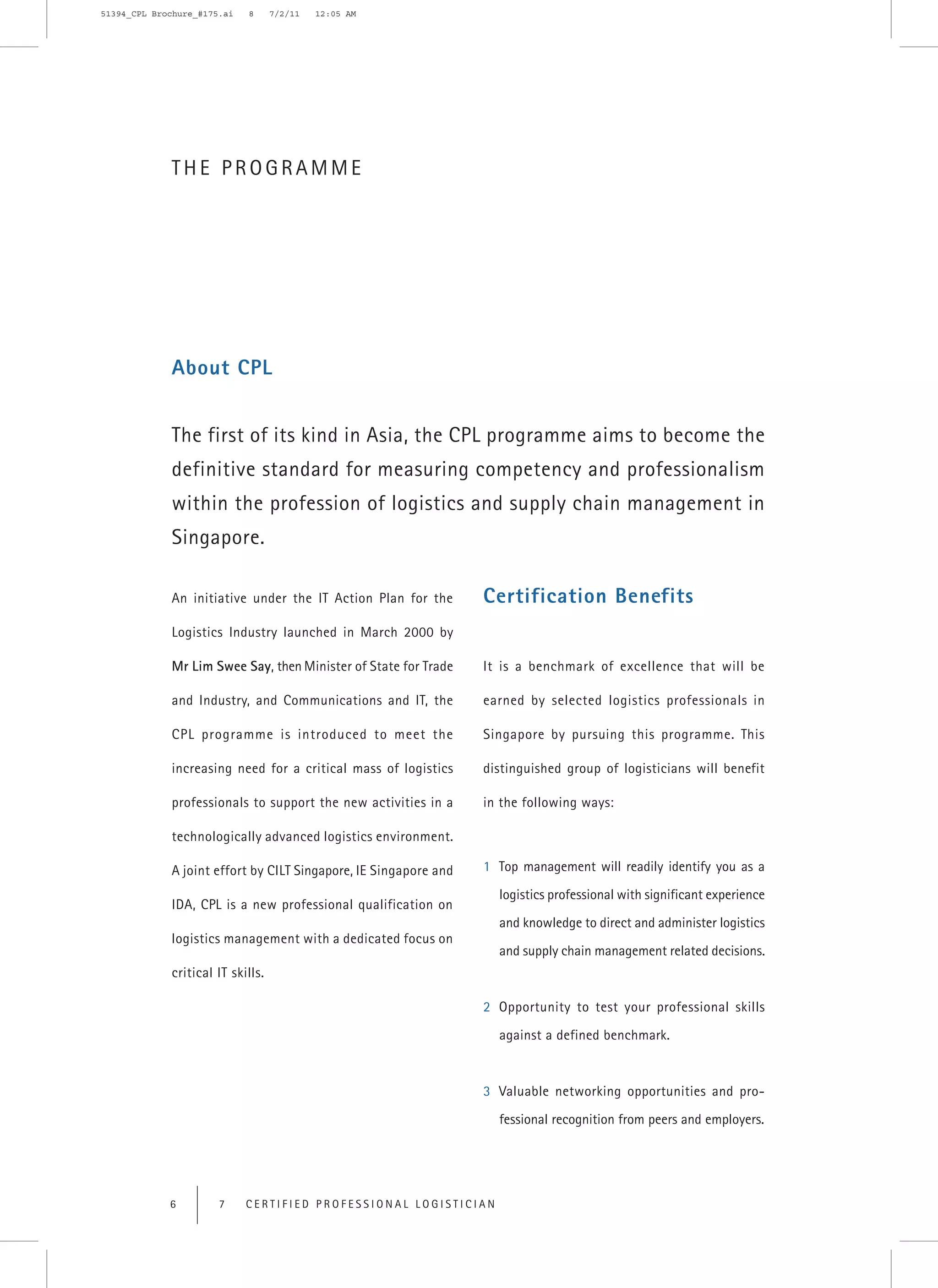 51394_CPL Brochure_#175.ai 8 7/2/11 12:05 AM

THE PROGRAMME

About CPL

The first of its kind in Asia, the CPL programme aims to become the definitive standard for measuring competency and professionalism within the profession of logistics and supply chain management in Singapore.

An initiative under the IT Action Plan for the Logistics Industry launched in March 2000 by Mr Lim Swee Say, then Minister of State for Trade and Industry, and Communications and IT, the CPL programme is introduced to meet the increasing need for a critical mass of logistics professionals to support the new activities in a technologically advanced logistics environment. A joint effort by CILT Singapore, IE Singapore and IDA, CPL is a new professional qualification on logistics management with a dedicated focus on critical IT skills.

Certification Benefits

It is a benchmark of excellence that will be earned by selected logistics professionals in Singapore by pursuing this programme. This distinguished group of logisticians will benefit in the following ways:

1 Top management will readily identify you as a logistics professional with significant experience and knowledge to direct and administer logistics and supply chain management related decisions.

2 Opportunity to test your professional skills against a defined benchmark.

3 Valuable networking opportunities and professional recognition from peers and employers.

6 7 CERTIFIED PROFESSIONAL LOGISTICIAN